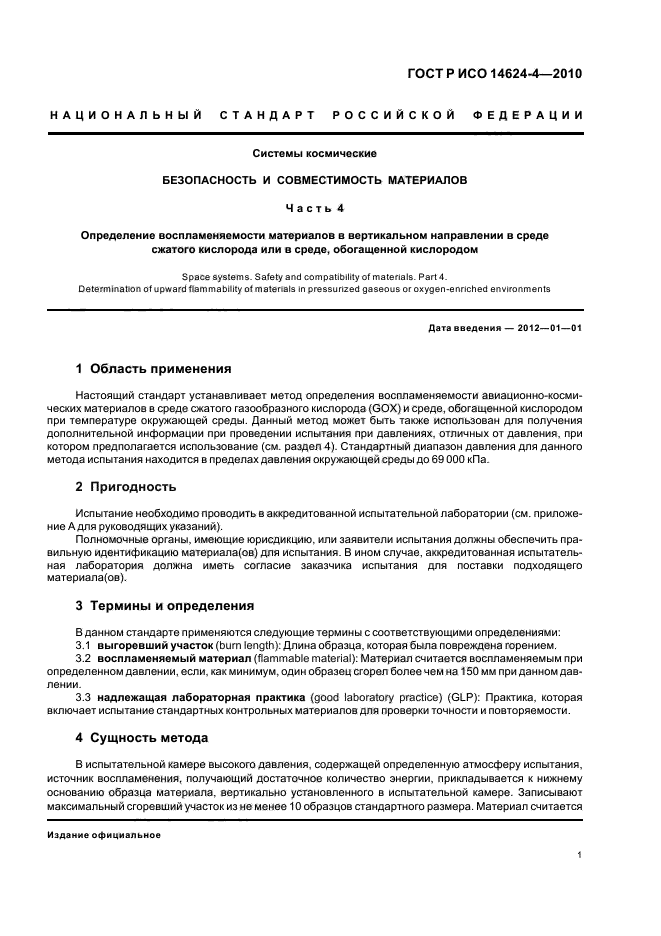 ГОСТ Р ИСО 14624-4—2010

НАЦИОНАЛЬНЫЙ СТАНДАРТ РОССИЙСКОЙ ФЕДЕРАЦИИ

Системы космические

БЕЗОПАСНОСТЬ И СОВМЕСТИМОСТЬ МАТЕРИАЛОВ

Часть 4

Определение воспламеняемости материалов в вертикальном направлении в среде сжатого кислорода или в среде, обогащенной кислородом

Space systems. Safety and compatibility of materials. Part 4. Determination of upward flammability of materials in pressurized gaseous or oxygen-enriched environments

Дата введения — 2012—01—01

1 Область применения

Настоящий стандарт устанавливает метод определения воспламеняемости авиационно-космических материалов в среде сжатого газообразного кислорода (GOX) и среде, обогащенной кислородом при температуре окружающей среды. Данный метод может быть также использован для получения дополнительной информации при проведении испытания при давлениях, отличных от давления, при котором предполагается использование (см. раздел 4). Стандартный диапазон давления для данного метода испытания находится в пределах давления окружающей среды до 69 000 кПа.

2 Пригодность

Испытание необходимо проводить в аккредитованной испытательной лаборатории (см. приложение А для руководящих указаний).

Полномочные органы, имеющие юрисдикцию, или заявители испытания должны обеспечить правильную идентификацию материала(ов) для испытания. В ином случае, аккредитованная испытательная лаборатория должна иметь согласие заказчика испытания для поставки подходящего материала(ов).

3 Термины и определения

В данном стандарте применяются следующие термины с соответствующими определениями:

3.1 выгоревший участок (burn length): Длина образца, которая была повреждена горением.

3.2 воспламеняемый материал (flammable material): Материал считается воспламеняемым при определенном давлении, если, как минимум, один образец сгорел более чем на 150 мм при данном давлении.

3.3 надлежащая лабораторная практика (good laboratory practice) (GLP): Практика, которая включает испытание стандартных контрольных материалов для проверки точности и повторяемости.

4 Сущность метода

В испытательной камере высокого давления, содержащей определенную атмосферу испытания, источник воспламенения, получающий достаточное количество энергии, прикладывается к нижнему основанию образца материала, вертикально установленного в испытательной камере. Записывают максимальный сгоревший участок из не менее 10 образцов стандартного размера. Материал считается

Издание официальное

1